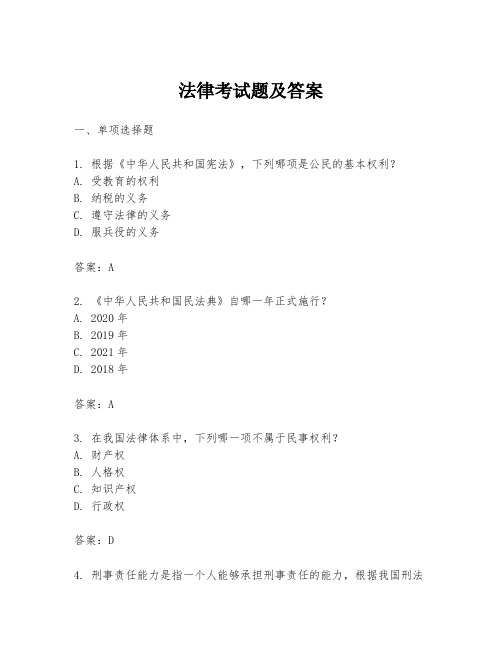 法律考试题及答案

一、单项选择题

1. 根据《中华人民共和国宪法》，下列哪项是公民的基本权利？
A. 受教育的权利
B. 纳税的义务
C. 遵守法律的义务
D. 服兵役的义务

答案：A

2. 《中华人民共和国民法典》自哪一年正式施行？
A. 2020 年
B. 2019 年
C. 2021 年
D. 2018 年

答案：A

3. 在我国法律体系中，下列哪一项不属于民事权利？
A. 财产权
B. 人格权
C. 知识产权
D. 行政权

答案：D

4. 刑事责任能力是指一个人能够承担刑事责任的能力，根据我国刑法